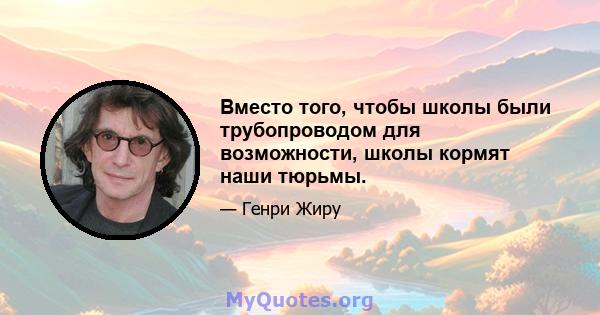 Вместо того, чтобы школы были трубопроводом для возможности, школы кормят наши тюрьмы.

— Генри Жиру

MyQuotes.org